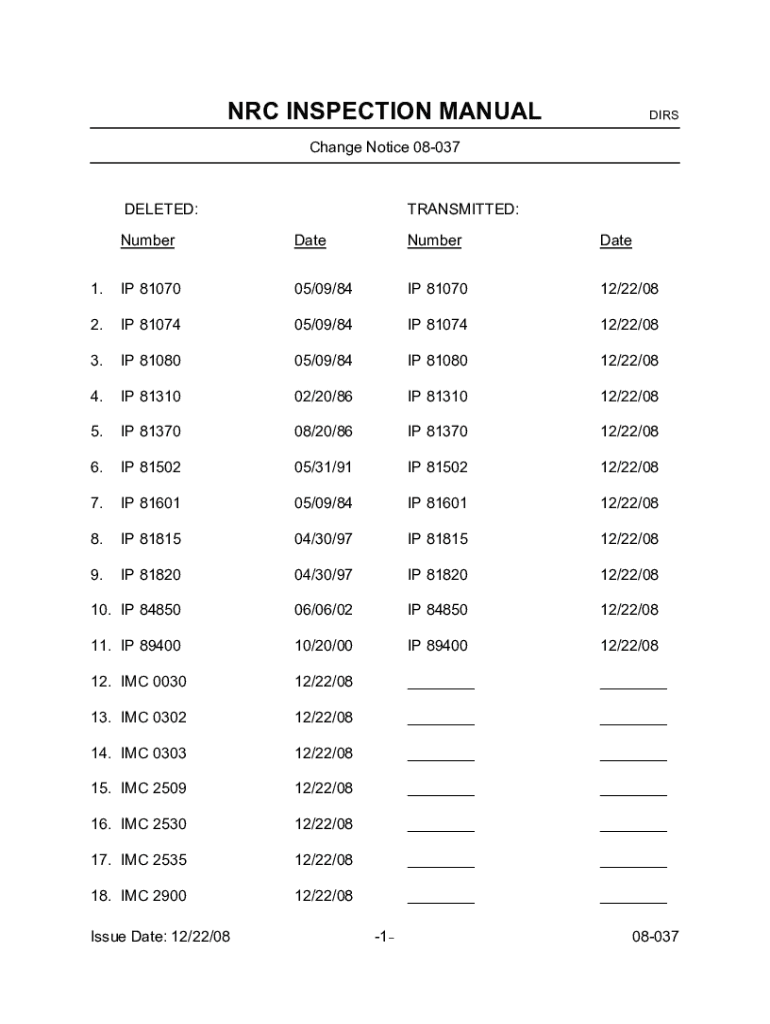 NRC INSPECTION MANUAL DIRS

Change Notice 08-037

| | DELETED: | | TRANSMITTED: | |
|---|---|---|---|---|
| | Number | Date | Number | Date |
| 1. | IP 81070 | 05/09/84 | IP 81070 | 12/22/08 |
| 2. | IP 81074 | 05/09/84 | IP 81074 | 12/22/08 |
| 3. | IP 81080 | 05/09/84 | IP 81080 | 12/22/08 |
| 4. | IP 81310 | 02/20/86 | IP 81310 | 12/22/08 |
| 5. | IP 81370 | 08/20/86 | IP 81370 | 12/22/08 |
| 6. | IP 81502 | 05/31/91 | IP 81502 | 12/22/08 |
| 7. | IP 81601 | 05/09/84 | IP 81601 | 12/22/08 |
| 8. | IP 81815 | 04/30/97 | IP 81815 | 12/22/08 |
| 9. | IP 81820 | 04/30/97 | IP 81820 | 12/22/08 |
| 10. | IP 84850 | 06/06/02 | IP 84850 | 12/22/08 |
| 11. | IP 89400 | 10/20/00 | IP 89400 | 12/22/08 |
| 12. | IMC 0030 | 12/22/08 | ________ | ________ |
| 13. | IMC 0302 | 12/22/08 | ________ | ________ |
| 14. | IMC 0303 | 12/22/08 | ________ | ________ |
| 15. | IMC 2509 | 12/22/08 | ________ | ________ |
| 16. | IMC 2530 | 12/22/08 | ________ | ________ |
| 17. | IMC 2535 | 12/22/08 | ________ | ________ |
| 18. | IMC 2900 | 12/22/08 | ________ | ________ |

Issue Date: 12/22/08 -1- 08-037